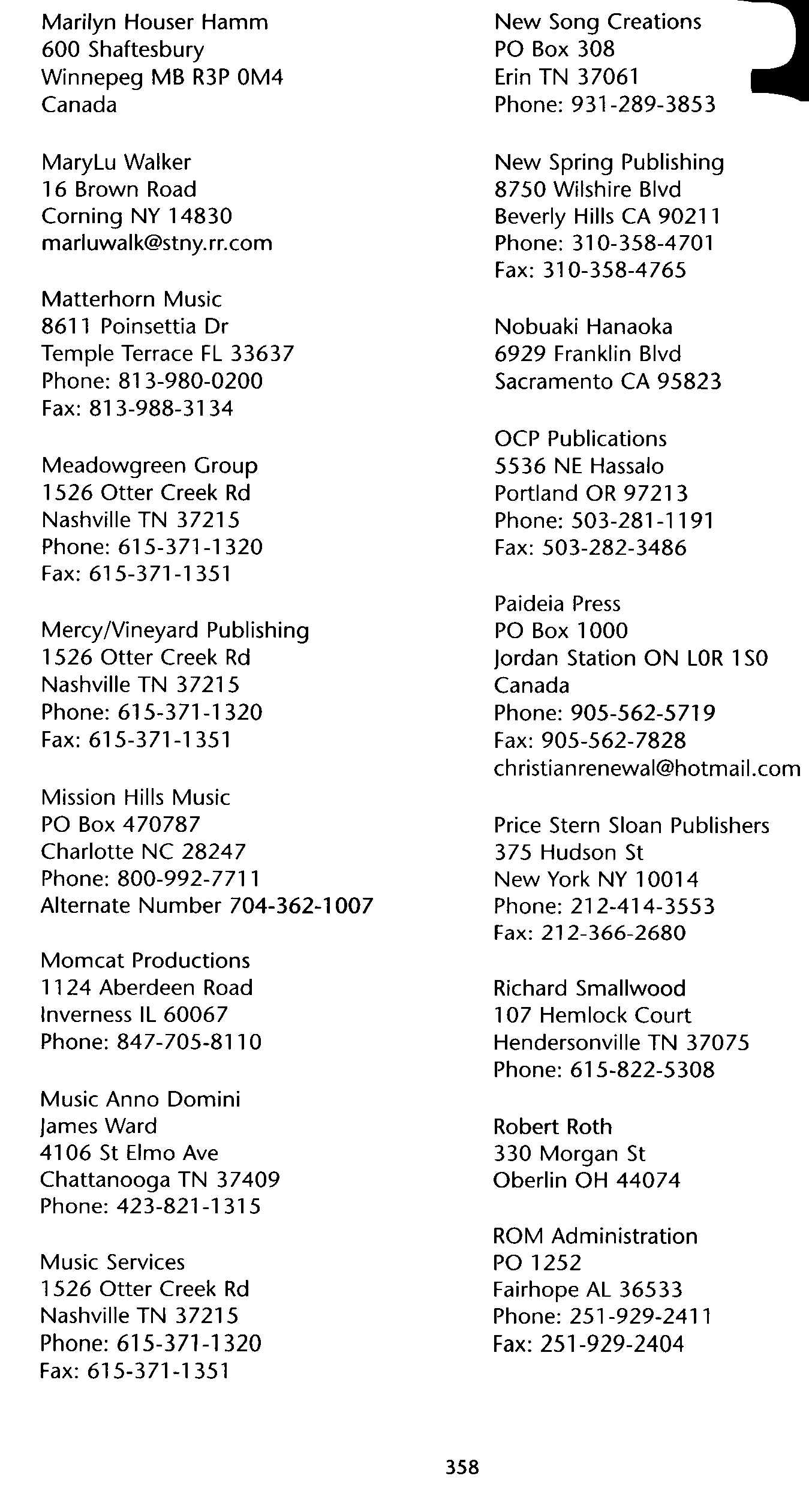 Marilyn Houser Hamm
600 Shaftesbury
Winnepeg MB R3P 0M4
Canada

MaryLu Walker
16 Brown Road
Corning NY 14830
marluwalk@stny.rr.com

Matterhorn Music
8611 Poinsettia Dr
Temple Terrace FL 33637
Phone: 813-980-0200
Fax: 813-988-3134

Meadowgreen Group
1526 Otter Creek Rd
Nashville TN 37215
Phone: 615-371-1320
Fax: 615-371-1351

Mercy/Vineyard Publishing
1526 Otter Creek Rd
Nashville TN 37215
Phone: 615-371-1320
Fax: 615-371-1351

Mission Hills Music
PO Box 470787
Charlotte NC 28247
Phone: 800-992-7711
Alternate Number 704-362-1007

Momcat Productions
1124 Aberdeen Road
Inverness IL 60067
Phone: 847-705-8110

Music Anno Domini
James Ward
4106 St Elmo Ave
Chattanooga TN 37409
Phone: 423-821-1315

Music Services
1526 Otter Creek Rd
Nashville TN 37215
Phone: 615-371-1320
Fax: 615-371-1351

New Song Creations
PO Box 308
Erin TN 37061
Phone: 931-289-3853

New Spring Publishing
8750 Wilshire Blvd
Beverly Hills CA 90211
Phone: 310-358-4701
Fax: 310-358-4765

Nobuaki Hanaoka
6929 Franklin Blvd
Sacramento CA 95823

OCP Publications
5536 NE Hassalo
Portland OR 97213
Phone: 503-281-1191
Fax: 503-282-3486

Paideia Press
PO Box 1000
Jordan Station ON L0R 1S0
Canada
Phone: 905-562-5719
Fax: 905-562-7828
christianrenewal@hotmail.com

Price Stern Sloan Publishers
375 Hudson St
New York NY 10014
Phone: 212-414-3553
Fax: 212-366-2680

Richard Smallwood
107 Hemlock Court
Hendersonville TN 37075
Phone: 615-822-5308

Robert Roth
330 Morgan St
Oberlin OH 44074

ROM Administration
PO 1252
Fairhope AL 36533
Phone: 251-929-2411
Fax: 251-929-2404

358